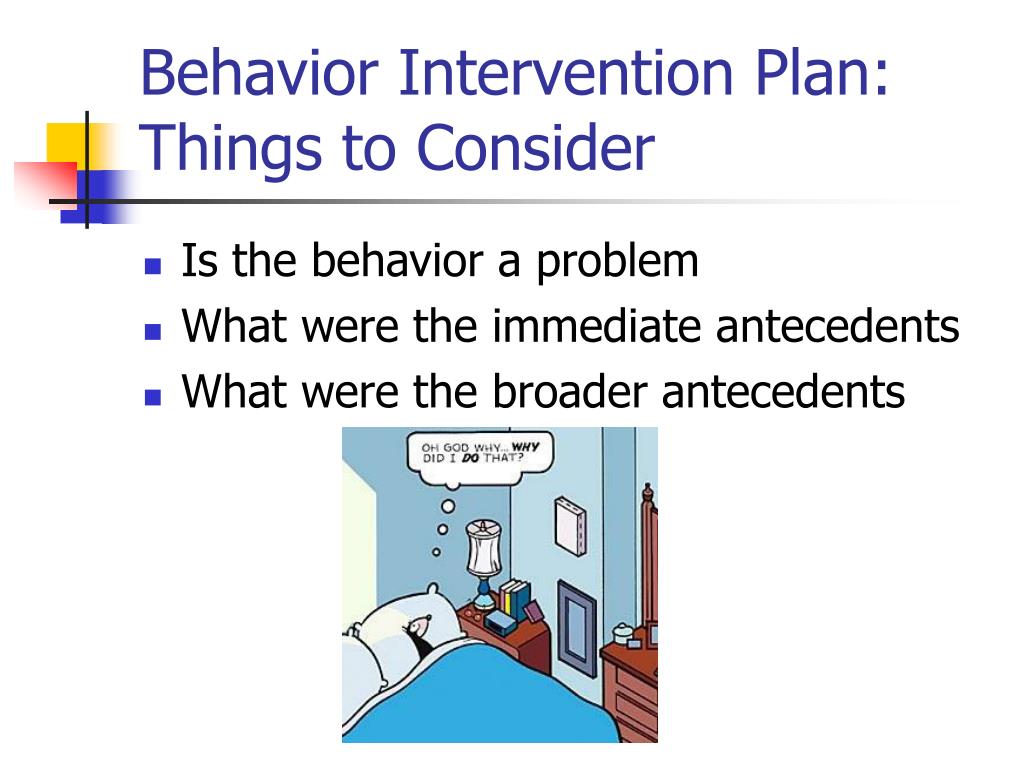 Behavior Intervention Plan: Things to Consider

- Is the behavior a problem
- What were the immediate antecedents
- What were the broader antecedents

OH GOD WHY... WHY DID I DO THAT?